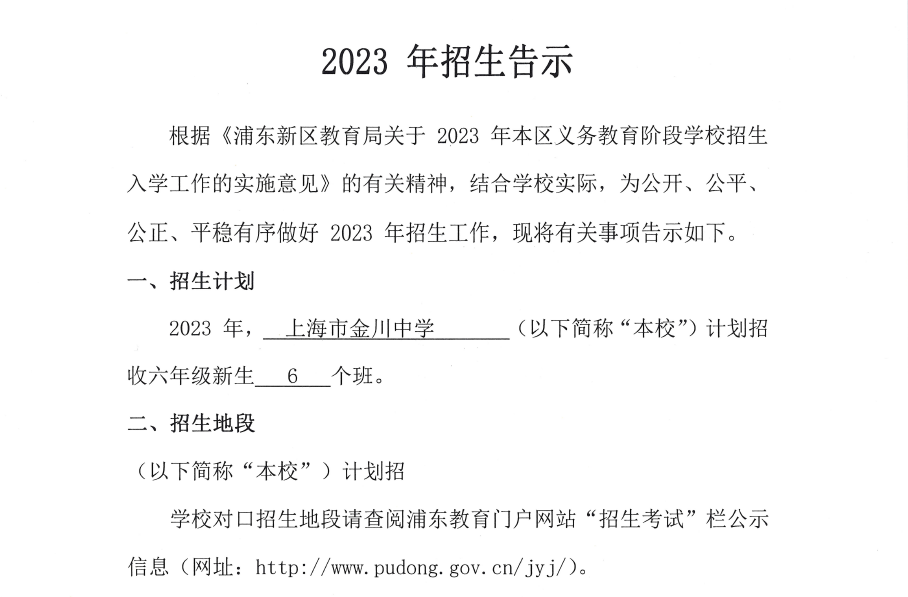 2023 年招生告示

根据《浦东新区教育局关于 2023 年本区义务教育阶段学校招生入学工作的实施意见》的有关精神，结合学校实际，为公开、公平、公正、平稳有序做好 2023 年招生工作，现将有关事项告示如下。

一、招生计划

2023 年，上海市金川中学（以下简称“本校”）计划招收六年级新生 6 个班。

二、招生地段

（以下简称“本校”）计划招

学校对口招生地段请查阅浦东教育门户网站“招生考试”栏公示信息（网址：http://www.pudong.gov.cn/jyj/）。